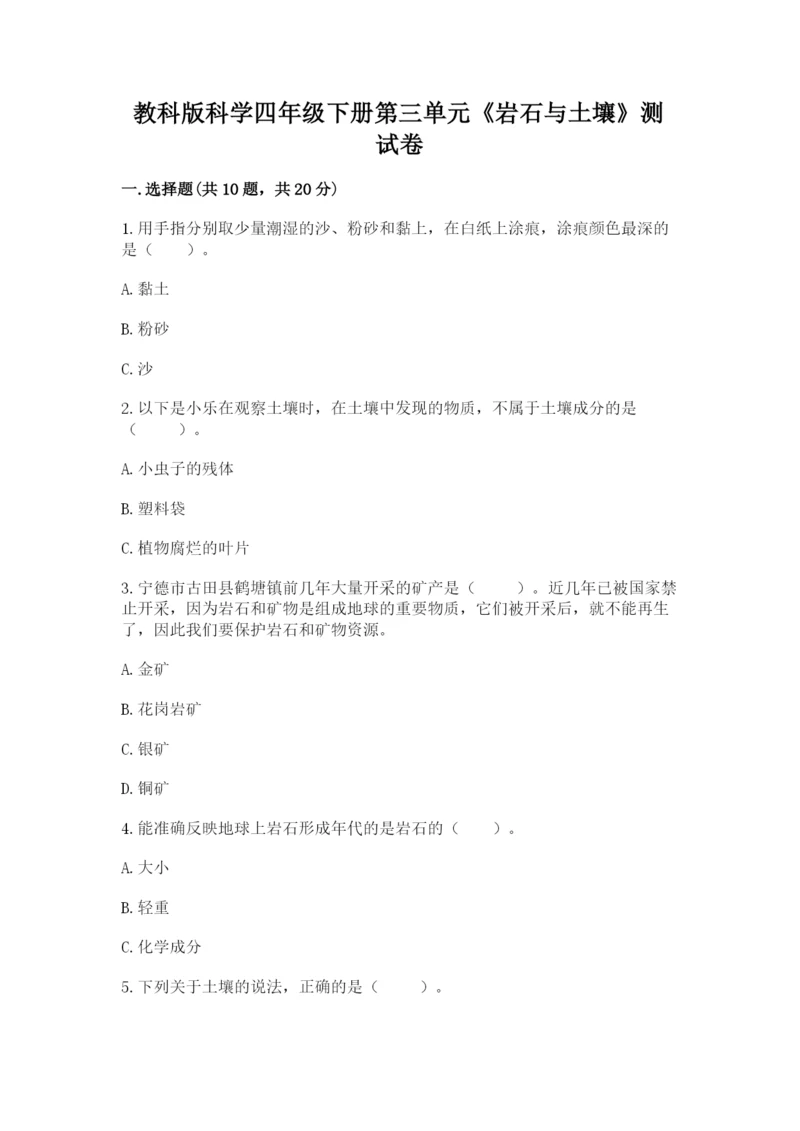 教科版科学四年级下册第三单元《岩石与土壤》测试卷

一.选择题(共10题，共20分)

1.用手指分别取少量潮湿的沙、粉砂和黏土，在白纸上涂痕，涂痕颜色最深的是（　　）。

A.黏土

B.粉砂

C.沙

2.以下是小乐在观察土壤时，在土壤中发现的物质，不属于土壤成分的是（　　）。

A.小虫子的残体

B.塑料袋

C.植物腐烂的叶片

3.宁德市古田县鹤塘镇前几年大量开采的矿产是（　　）。近几年已被国家禁止开采，因为岩石和矿物是组成地球的重要物质，它们被开采后，就不能再生了，因此我们要保护岩石和矿物资源。

A.金矿

B.花岗岩矿

C.银矿

D.铜矿

4.能准确反映地球上岩石形成年代的是岩石的（　　）。

A.大小

B.轻重

C.化学成分

5.下列关于土壤的说法，正确的是（　　）。